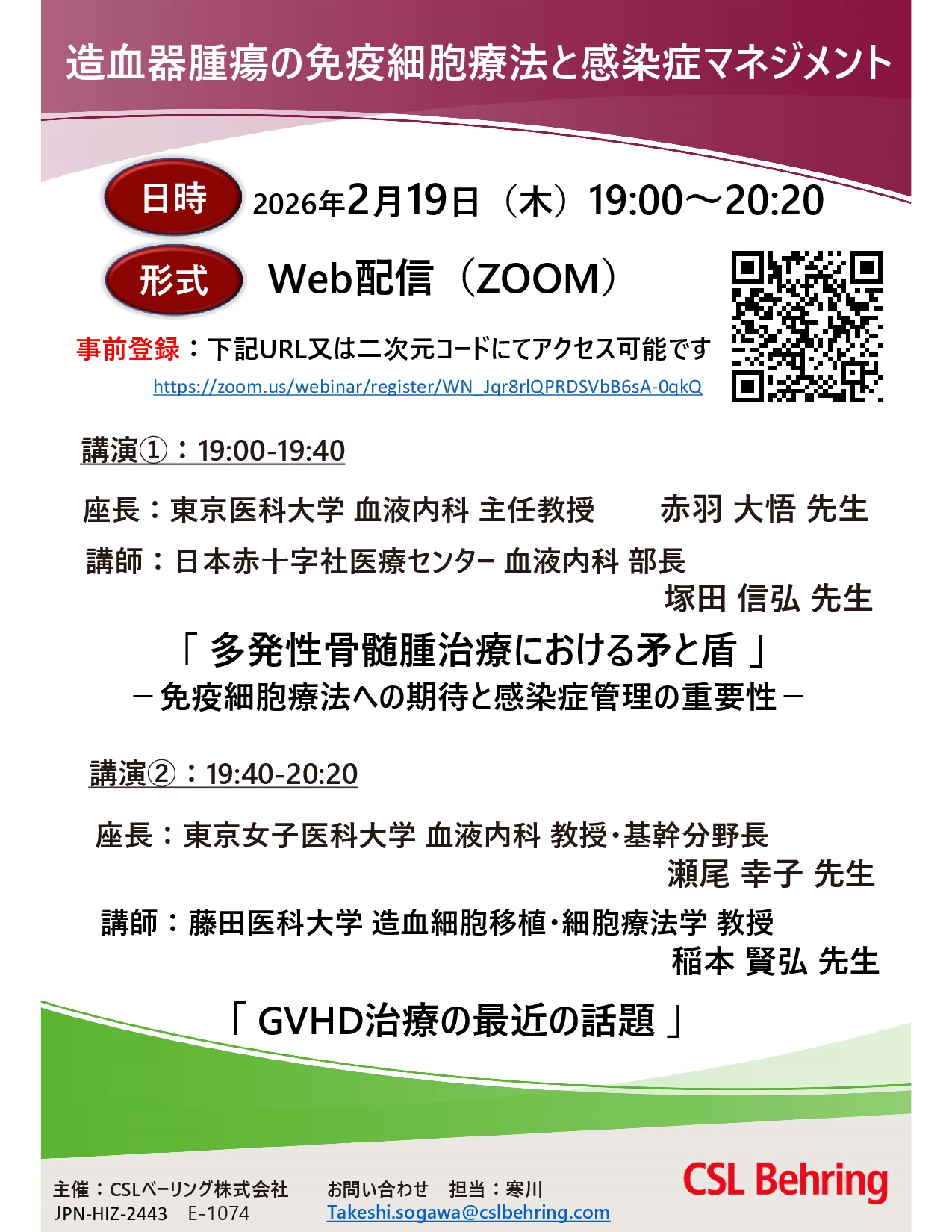 造血器腫瘍の免疫細胞療法と感染症マネジメント

日時 2026年2月19日（木）19:00～20:20

形式 Web配信（ZOOM）

事前登録：下記URL又は二次元コードにてアクセス可能です
https://zoom.us/webinar/register/WN_Jqr8rlQPRDSVbB6sA-0qkQ

講演①：19:00-19:40

座長：東京医科大学 血液内科 主任教授 赤羽 大悟 先生

講師：日本赤十字社医療センター 血液内科 部長
塚田 信弘 先生

「 多発性骨髄腫治療における矛と盾 」
－免疫細胞療法への期待と感染症管理の重要性－

講演②：19:40-20:20

座長：東京女子医科大学 血液内科 教授・基幹分野長
瀬尾 幸子 先生

講師：藤田医科大学 造血細胞移植・細胞療法学 教授
稲本 賢弘 先生

「 GVHD治療の最近の話題 」

主催：CSLベーリング株式会社
JPN-HIZ-2443 E-1074

お問い合わせ 担当：寒川
Takeshi.sogawa@cslbehring.com

CSL Behring